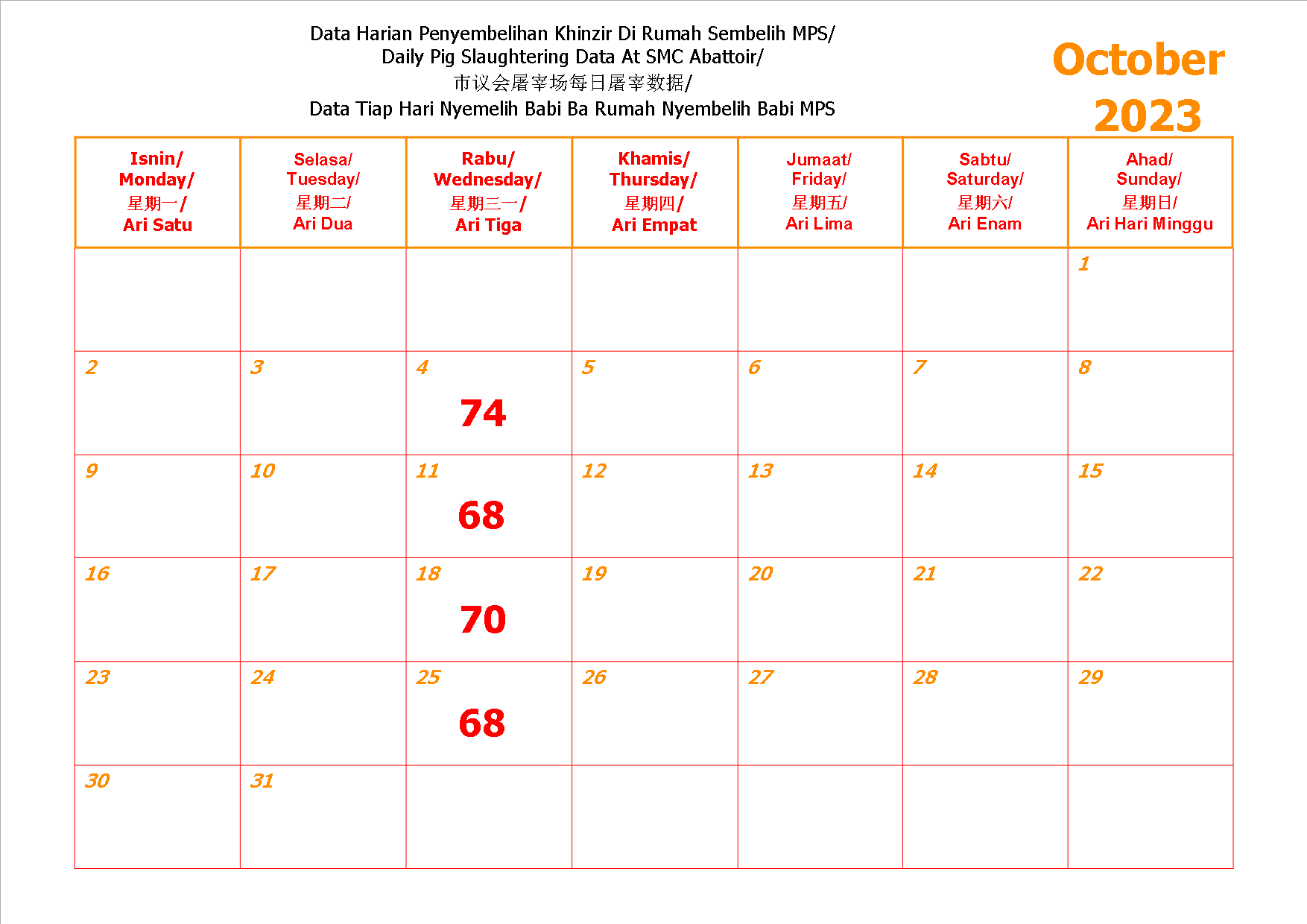 Data Harian Penyembelihan Khinzir Di Rumah Sembelih MPS/
Daily Pig Slaughtering Data At SMC Abattoir/
市议会屠宰场每日屠宰数据/
Data Tiap Hari Nyemelih Babi Ba Rumah Nyembelih Babi MPS

October
2023

| Isnin/ Monday/ 星期一/ Ari Satu | Selasa/ Tuesday/ 星期二/ Ari Dua | Rabu/ Wednesday/ 星期三一/ Ari Tiga | Khamis/ Thursday/ 星期四/ Ari Empat | Jumaat/ Friday/ 星期五/ Ari Lima | Sabtu/ Saturday/ 星期六/ Ari Enam | Ahad/ Sunday/ 星期日/ Ari Hari Minggu |
|---|---|---|---|---|---|---|
| | | | | | | 1 |
| 2 | 3 | 4 74 | 5 | 6 | 7 | 8 |
| 9 | 10 | 11 68 | 12 | 13 | 14 | 15 |
| 16 | 17 | 18 70 | 19 | 20 | 21 | 22 |
| 23 | 24 | 25 68 | 26 | 27 | 28 | 29 |
| 30 | 31 | | | | | |